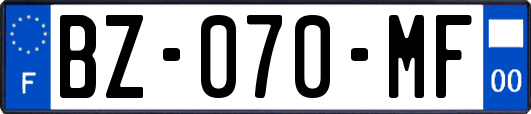 F
BZ-070-MF
00